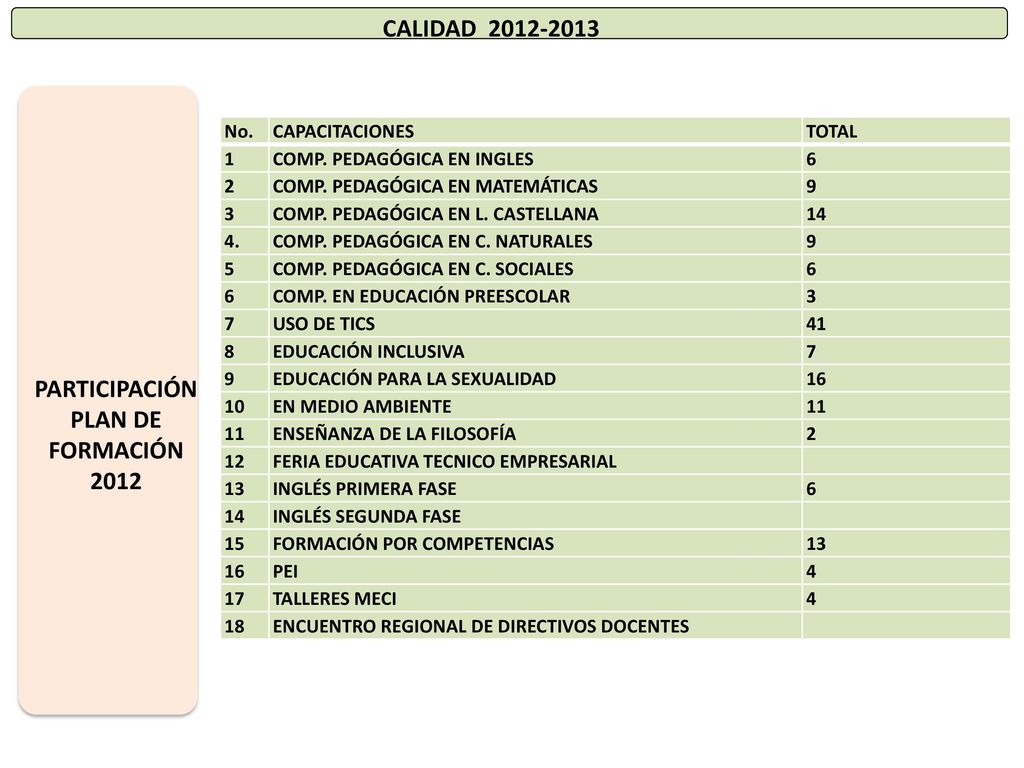 CALIDAD 2012-2013

PARTICIPACIÓN PLAN DE FORMACIÓN 2012

| No. | CAPACITACIONES | TOTAL |
|---|---|---|
| 1 | COMP. PEDAGÓGICA EN INGLES | 6 |
| 2 | COMP. PEDAGÓGICA EN MATEMÁTICAS | 9 |
| 3 | COMP. PEDAGÓGICA EN L. CASTELLANA | 14 |
| 4. | COMP. PEDAGÓGICA EN C. NATURALES | 9 |
| 5 | COMP. PEDAGÓGICA EN C. SOCIALES | 6 |
| 6 | COMP. EN EDUCACIÓN PREESCOLAR | 3 |
| 7 | USO DE TICS | 41 |
| 8 | EDUCACIÓN INCLUSIVA | 7 |
| 9 | EDUCACIÓN PARA LA SEXUALIDAD | 16 |
| 10 | EN MEDIO AMBIENTE | 11 |
| 11 | ENSEÑANZA DE LA FILOSOFÍA | 2 |
| 12 | FERIA EDUCATIVA TECNICO EMPRESARIAL | |
| 13 | INGLÉS PRIMERA FASE | 6 |
| 14 | INGLÉS SEGUNDA FASE | |
| 15 | FORMACIÓN POR COMPETENCIAS | 13 |
| 16 | PEI | 4 |
| 17 | TALLERES MECI | 4 |
| 18 | ENCUENTRO REGIONAL DE DIRECTIVOS DOCENTES | |